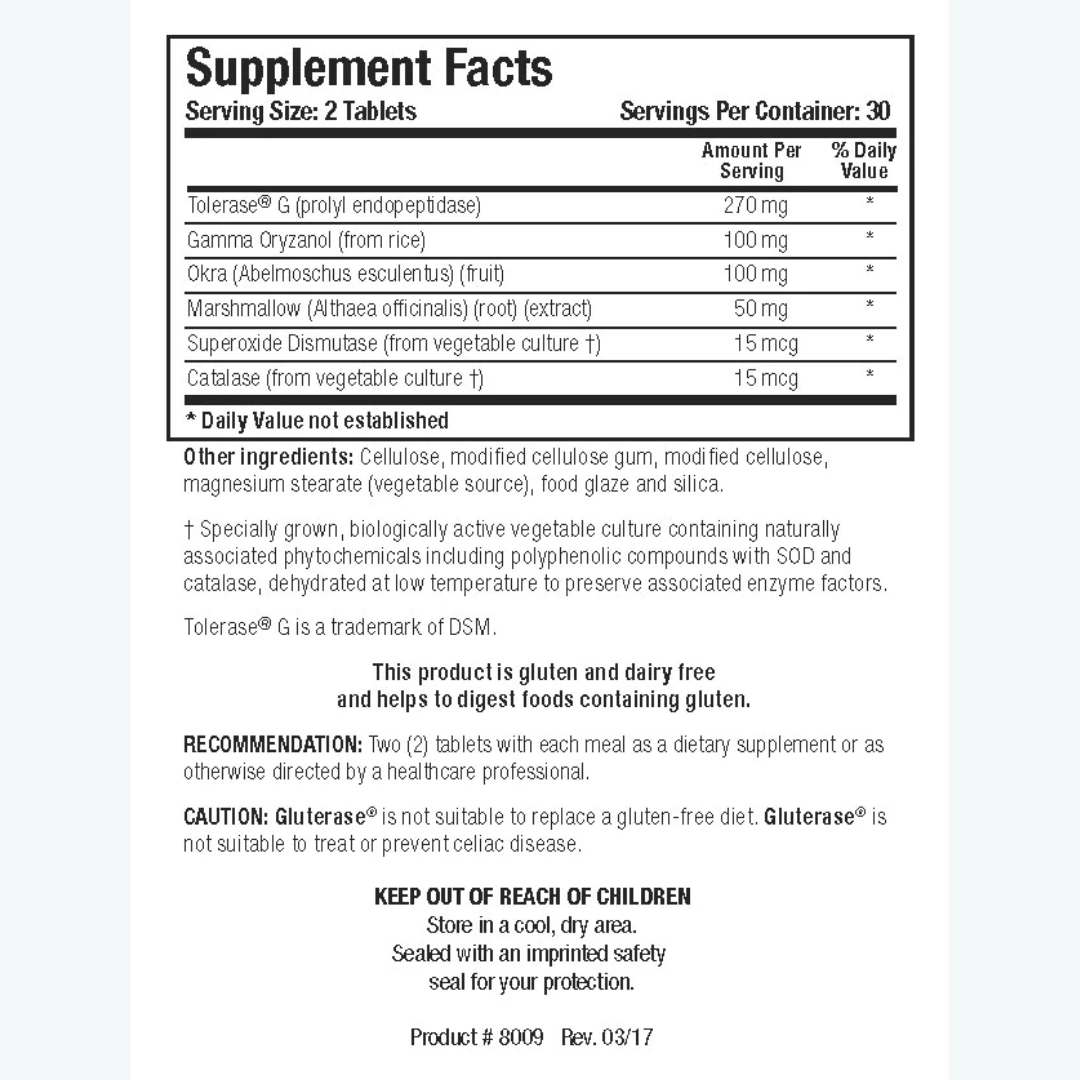 Supplement Facts
Serving Size: 2 Tablets Servings Per Container: 30

| | Amount Per Serving | % Daily Value |
|---|---|---|
| Tolerase® G (prolyl endopeptidase) | 270 mg | * |
| Gamma Oryzanol (from rice) | 100 mg | * |
| Okra (Abelmoschus esculentus) (fruit) | 100 mg | * |
| Marshmallow (Althaea officinalis) (root) (extract) | 50 mg | * |
| Superoxide Dismutase (from vegetable culture †) | 15 mcg | * |
| Catalase (from vegetable culture †) | 15 mcg | * |

* Daily Value not established

Other ingredients: Cellulose, modified cellulose gum, modified cellulose, magnesium stearate (vegetable source), food glaze and silica.

† Specially grown, biologically active vegetable culture containing naturally associated phytochemicals including polyphenolic compounds with SOD and catalase, dehydrated at low temperature to preserve associated enzyme factors.

Tolerase® G is a trademark of DSM.

This product is gluten and dairy free and helps to digest foods containing gluten.

RECOMMENDATION: Two (2) tablets with each meal as a dietary supplement or as otherwise directed by a healthcare professional.

CAUTION: Gluterase® is not suitable to replace a gluten-free diet. Gluterase® is not suitable to treat or prevent celiac disease.

KEEP OUT OF REACH OF CHILDREN
Store in a cool, dry area.
Sealed with an imprinted safety seal for your protection.

Product # 8009 Rev. 03/17